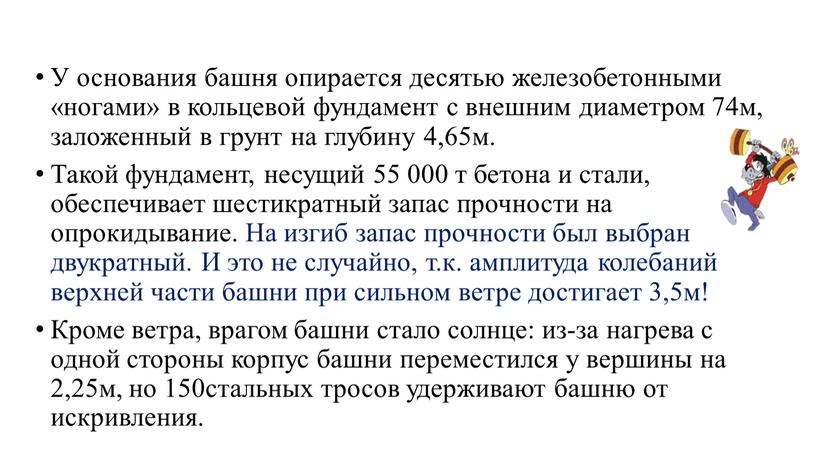 • У основания башня опирается десятью железобетонными «ногами» в кольцевой фундамент с внешним диаметром 74м, заложенный в грунт на глубину 4,65м.

• Такой фундамент, несущий 55 000 т бетона и стали, обеспечивает шестикратный запас прочности на опрокидывание. На изгиб запас прочности был выбран двукратный. И это не случайно, т.к. амплитуда колебаний верхней части башни при сильном ветре достигает 3,5м!

• Кроме ветра, врагом башни стало солнце: из-за нагрева с одной стороны корпус башни переместился у вершины на 2,25м, но 150стальных тросов удерживают башню от искривления.